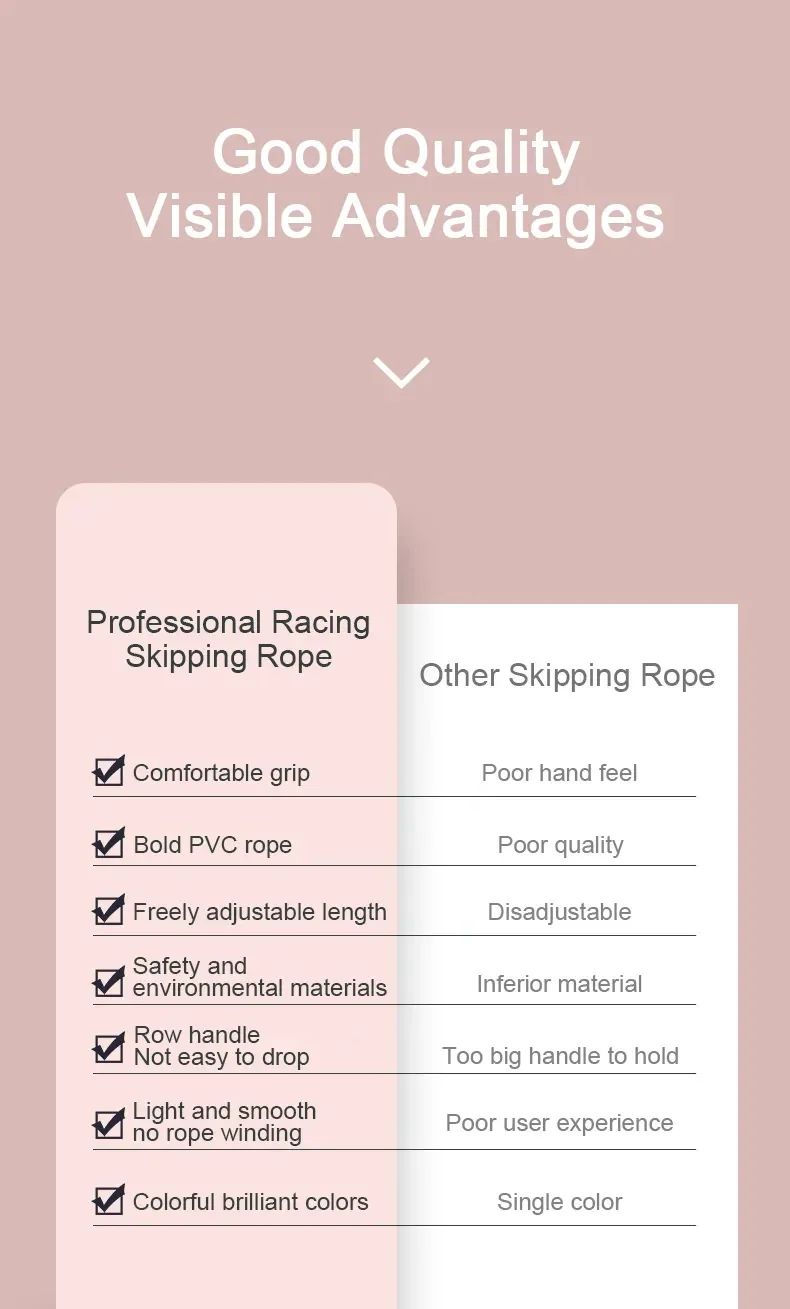 Good Quality
Visible Advantages

| Professional Racing Skipping Rope | Other Skipping Rope |
|---|---|
| ☑ Comfortable grip | Poor hand feel |
| ☑ Bold PVC rope | Poor quality |
| ☑ Freely adjustable length | Disadjustable |
| ☑ Safety and environmental materials | Inferior material |
| ☑ Row handle Not easy to drop | Too big handle to hold |
| ☑ Light and smooth no rope winding | Poor user experience |
| ☑ Colorful brilliant colors | Single color |